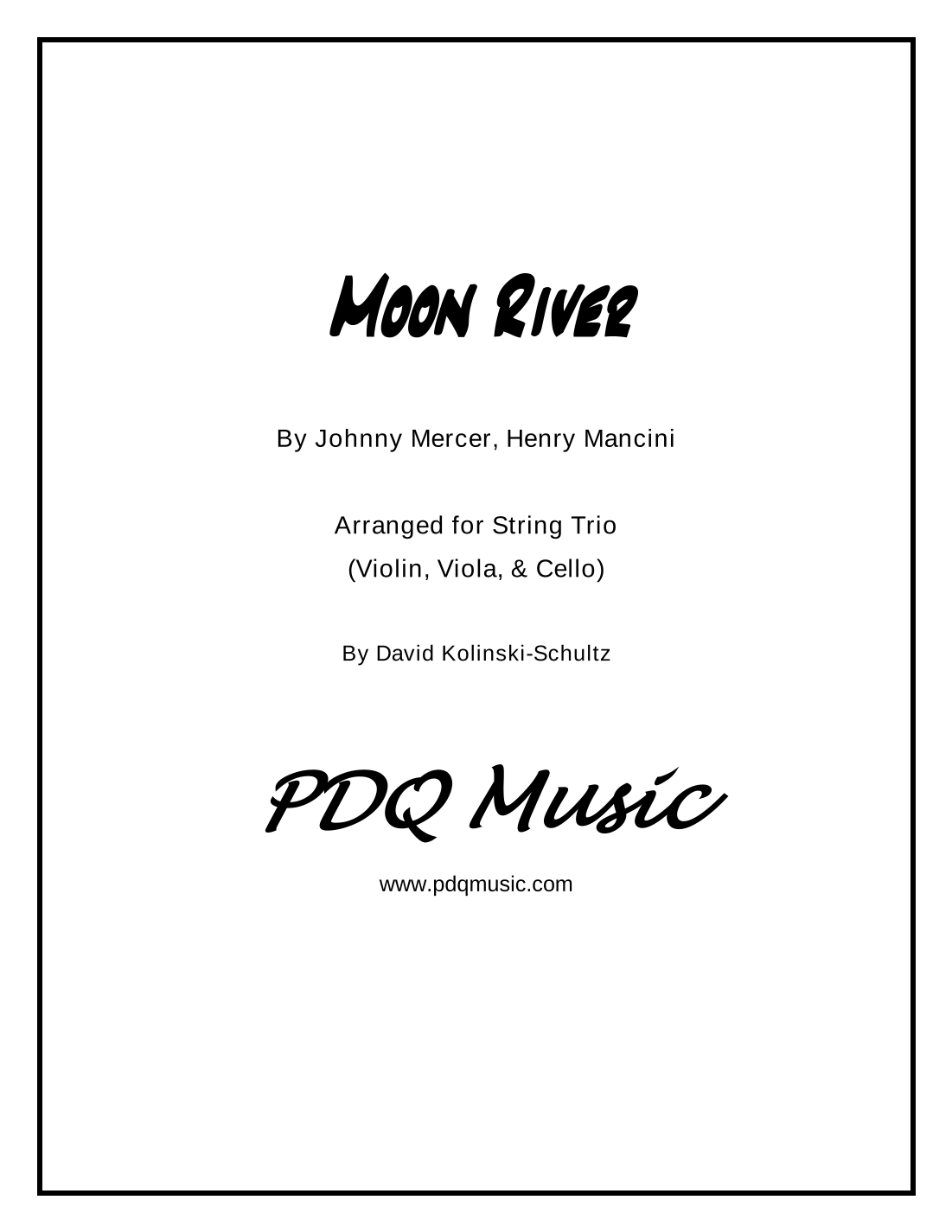 Moon River

By Johnny Mercer, Henry Mancini

Arranged for String Trio
(Violin, Viola, & Cello)

By David Kolinski-Schultz

PDQ Music

www.pdqmusic.com